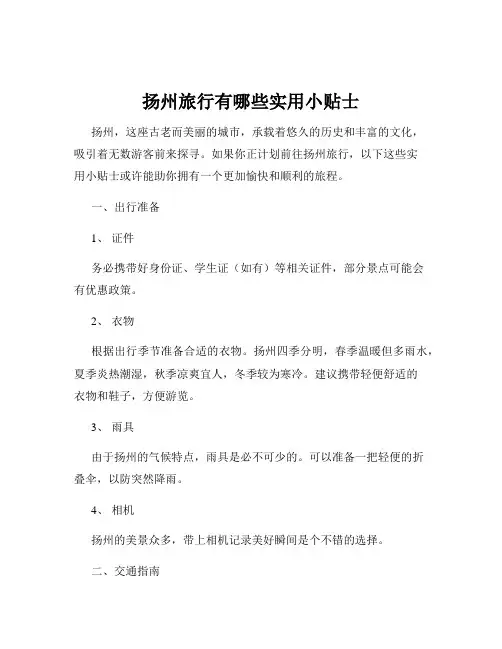 扬州旅行有哪些实用小贴士

扬州，这座古老而美丽的城市，承载着悠久的历史和丰富的文化，吸引着无数游客前来探寻。如果你正计划前往扬州旅行，以下这些实用小贴士或许能助你拥有一个更加愉快和顺利的旅程。

一、出行准备

1、 证件

务必携带好身份证、学生证（如有）等相关证件，部分景点可能会有优惠政策。

2、 衣物

根据出行季节准备合适的衣物。扬州四季分明，春季温暖但多雨水，夏季炎热潮湿，秋季凉爽宜人，冬季较为寒冷。建议携带轻便舒适的衣物和鞋子，方便游览。

3、 雨具

由于扬州的气候特点，雨具是必不可少的。可以准备一把轻便的折叠伞，以防突然降雨。

4、 相机

扬州的美景众多，带上相机记录美好瞬间是个不错的选择。

二、交通指南